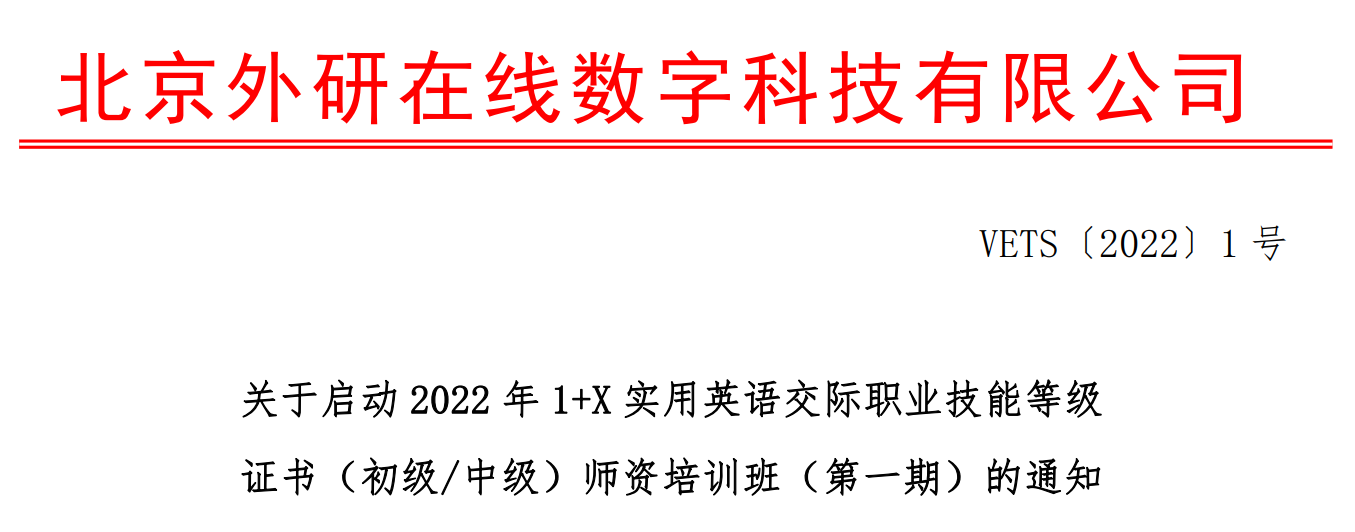 北京外研在线数字科技有限公司

VETS〔2022〕1 号

关于启动 2022 年 1+X 实用英语交际职业技能等级证书（初级/中级）师资培训班（第一期）的通知